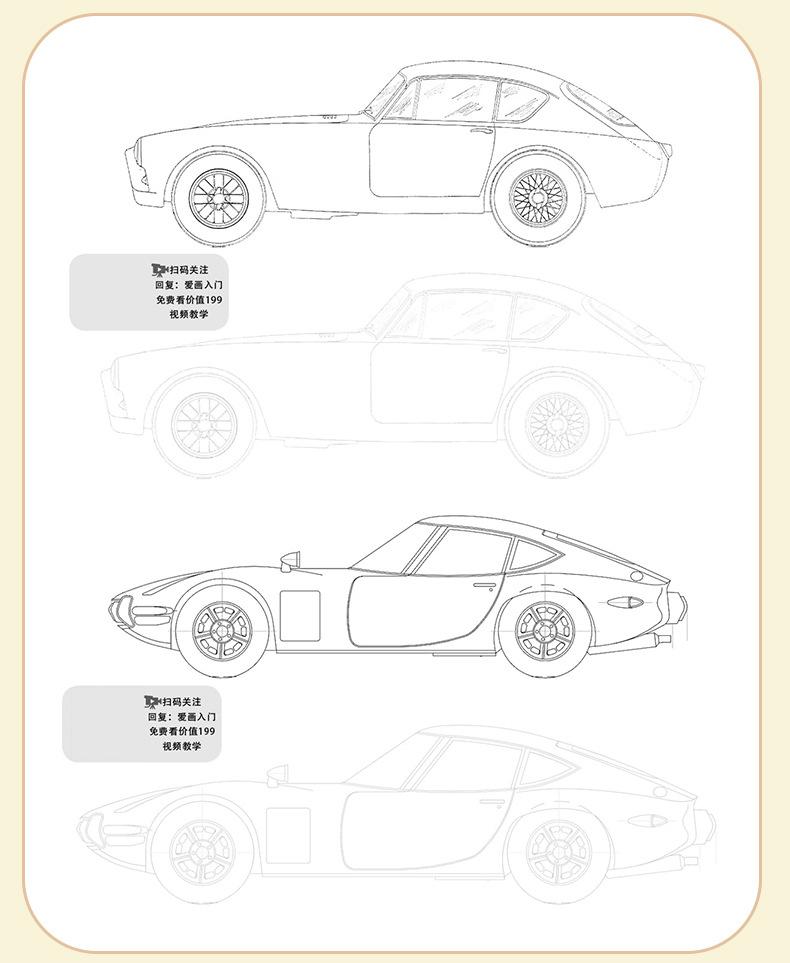 扫码关注
回复：爱画入门
免费看价值199
视频教学

扫码关注
回复：爱画入门
免费看价值199
视频教学